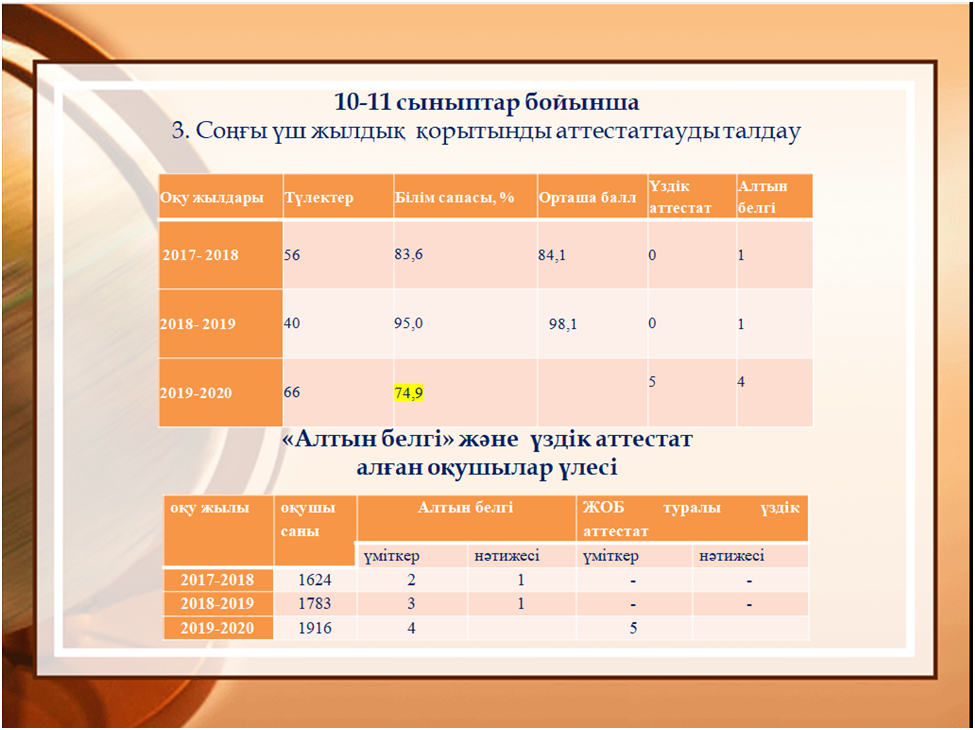 10-11 сыныптар бойынша
3. Соңғы үш жылдық қорытынды аттестаттауды талдау

| Оқу жылдары | Түлектер | Білім сапасы, % | Орташа балл | Үздік аттестат | Алтын белгі |
|---|---|---|---|---|---|
| 2017- 2018 | 56 | 83,6 | 84,1 | 0 | 1 |
| 2018- 2019 | 40 | 95,0 | 98,1 | 0 | 1 |
| 2019-2020 | 66 | 74,9 | | 5 | 4 |

«Алтын белгі» және үздік аттестат алған оқушылар үлесі

| оқу жылы | оқушы саны | Алтын белгі | | ЖОБ туралы үздік аттестат | |
|---|---|---|---|---|---|
| | | үміткер | нәтижесі | үміткер | нәтижесі |
| 2017-2018 | 1624 | 2 | 1 | - | - |
| 2018-2019 | 1783 | 3 | 1 | - | - |
| 2019-2020 | 1916 | 4 | | 5 | |